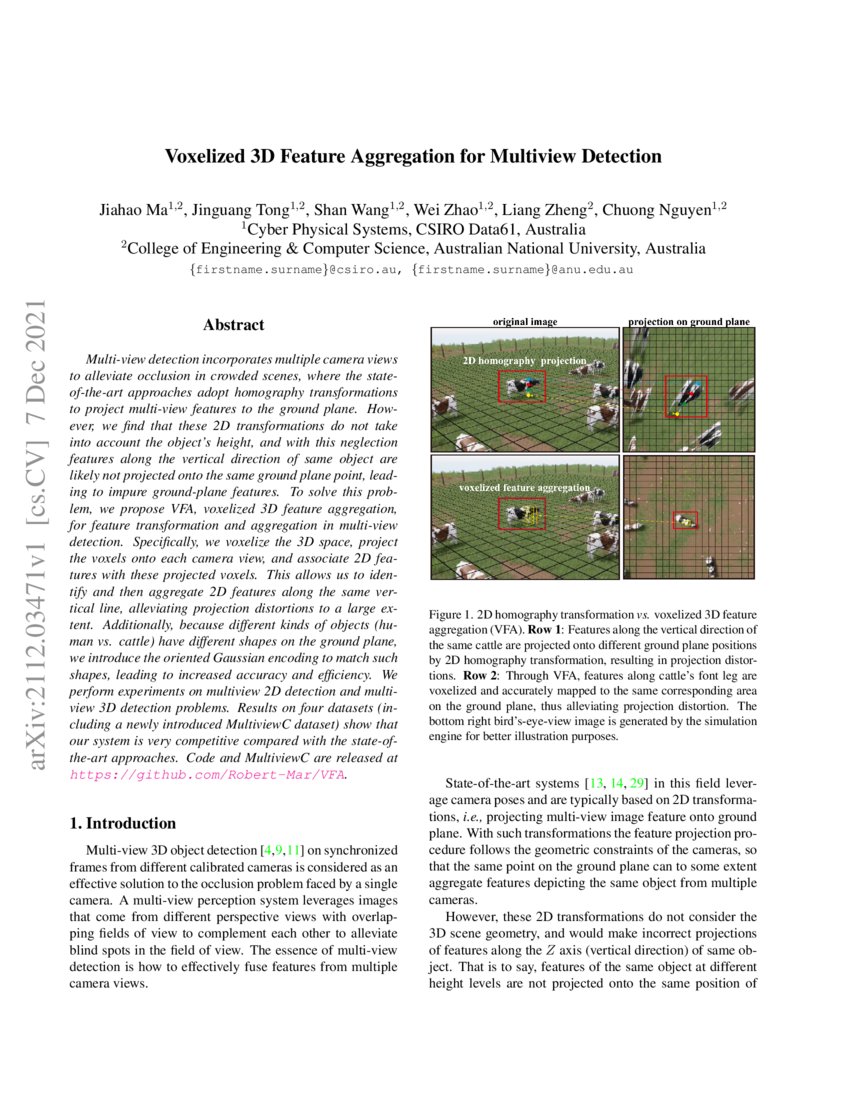 arXiv:2112.03471v1 [cs.CV] 7 Dec 2021

Voxelized 3D Feature Aggregation for Multiview Detection

Jiahao Ma$^{1,2}$, Jinguang Tong$^{1,2}$, Shan Wang$^{1,2}$, Wei Zhao$^{1,2}$, Liang Zheng$^{2}$, Chuong Nguyen$^{1,2}$
$^{1}$Cyber Physical Systems, CSIRO Data61, Australia
$^{2}$College of Engineering & Computer Science, Australian National University, Australia
{firstname.surname}@csiro.au, {firstname.surname}@anu.edu.au

Abstract

Multi-view detection incorporates multiple camera views to alleviate occlusion in crowded scenes, where the state-of-the-art approaches adopt homography transformations to project multi-view features to the ground plane. However, we find that these 2D transformations do not take into account the object's height, and with this neglection features along the vertical direction of same object are likely not projected onto the same ground plane point, leading to impure ground-plane features. To solve this problem, we propose VFA, voxelized 3D feature aggregation, for feature transformation and aggregation in multi-view detection. Specifically, we voxelize the 3D space, project the voxels onto each camera view, and associate 2D features with these projected voxels. This allows us to identify and then aggregate 2D features along the same vertical line, alleviating projection distortions to a large extent. Additionally, because different kinds of objects (human vs. cattle) have different shapes on the ground plane, we introduce the oriented Gaussian encoding to match such shapes, leading to increased accuracy and efficiency. We perform experiments on multiview 2D detection and multiview 3D detection problems. Results on four datasets (including a newly introduced MultiviewC dataset) show that our system is very competitive compared with the state-of-the-art approaches. Code and MultiviewC are released at https://github.com/Robert-Mar/VFA.

1. Introduction

Multi-view 3D object detection [4,9,11] on synchronized frames from different calibrated cameras is considered as an effective solution to the occlusion problem faced by a single camera. A multi-view perception system leverages images that come from different perspective views with overlapping fields of view to complement each other to alleviate blind spots in the field of view. The essence of multi-view detection is how to effectively fuse features from multiple camera views.

original image
projection on ground plane
2D homography projection
voxelized feature aggregation

Figure 1. 2D homography transformation vs. voxelized 3D feature aggregation (VFA). Row 1: Features along the vertical direction of the same cattle are projected onto different ground plane positions by 2D homography transformation, resulting in projection distortions. Row 2: Through VFA, features along cattle's font leg are voxelized and accurately mapped to the same corresponding area on the ground plane, thus alleviating projection distortion. The bottom right bird's-eye-view image is generated by the simulation engine for better illustration purposes.

State-of-the-art systems [13, 14, 29] in this field leverage camera poses and are typically based on 2D transformations, i.e., projecting multi-view image feature onto ground plane. With such transformations the feature projection procedure follows the geometric constraints of the cameras, so that the same point on the ground plane can to some extent aggregate features depicting the same object from multiple cameras.

However, these 2D transformations do not consider the 3D scene geometry, and would make incorrect projections of features along the $Z$ axis (vertical direction) of same object. That is to say, features of the same object at different height levels are not projected onto the same position of